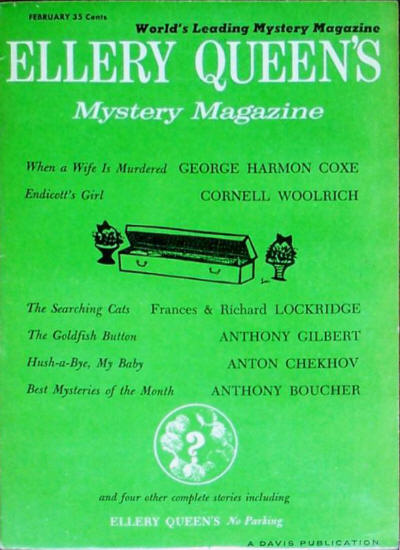 FEBRUARY 35 Cents

World's Leading Mystery Magazine

ELLERY QUEEN'S

Mystery Magazine

When a Wife Is Murdered GEORGE HARMON COXE

Endicott's Girl CORNELL WOOLRICH

The Searching Cats Frances & Richard LOCKRIDGE

The Goldfish Button ANTHONY GILBERT

Hush-a-Bye, My Baby ANTON CHEKHOV

Best Mysteries of the Month ANTHONY BOUCHER

?

and four other complete stories including

ELLERY QUEEN'S No Parking

A DAVIS PUBLICATION